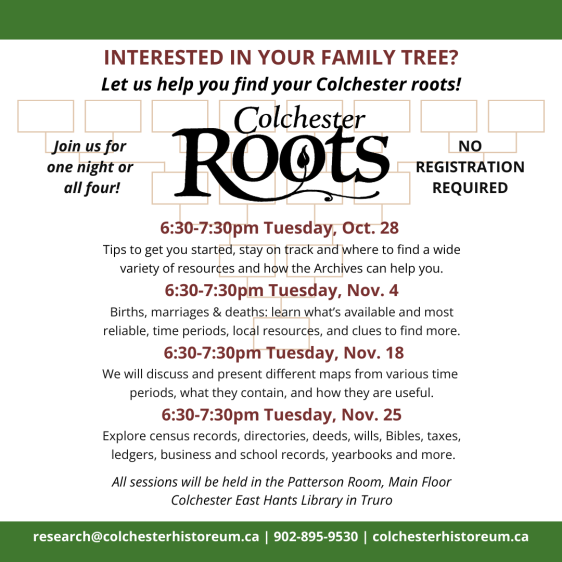 INTERESTED IN YOUR FAMILY TREE?
Let us help you find your Colchester roots!

Join us for one night or all four!

Colchester Roots

NO REGISTRATION REQUIRED

6:30-7:30pm Tuesday, Oct. 28
Tips to get you started, stay on track and where to find a wide variety of resources and how the Archives can help you.

6:30-7:30pm Tuesday, Nov. 4
Births, marriages & deaths: learn what's available and most reliable, time periods, local resources, and clues to find more.

6:30-7:30pm Tuesday, Nov. 18
We will discuss and present different maps from various time periods, what they contain, and how they are useful.

6:30-7:30pm Tuesday, Nov. 25
Explore census records, directories, deeds, wills, Bibles, taxes, ledgers, business and school records, yearbooks and more.

All sessions will be held in the Patterson Room, Main Floor Colchester East Hants Library in Truro

research@colchesterhistoreum.ca | 902-895-9530 | colchesterhistoreum.ca